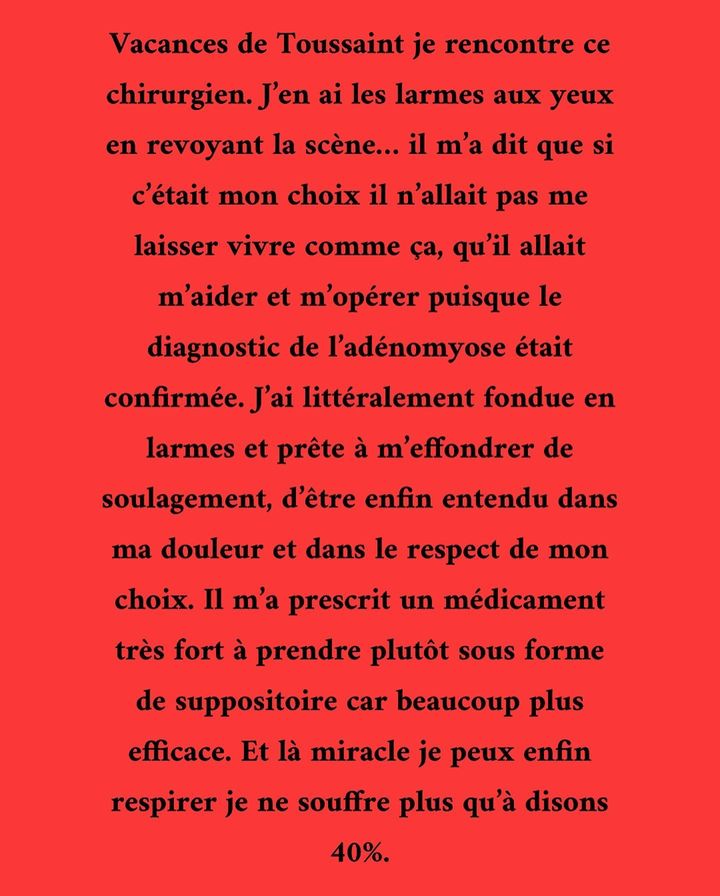 Vacances de Toussaint je rencontre ce chirurgien. J'en ai les larmes aux yeux en revoyant la scène... il m'a dit que si c'était mon choix il n'allait pas me laisser vivre comme ça, qu'il allait m'aider et m'opérer puisque le diagnostic de l'adénomyose était confirmée. J'ai littéralement fondue en larmes et prête à m'effondrer de soulagement, d'être enfin entendu dans ma douleur et dans le respect de mon choix. Il m'a prescrit un médicament très fort à prendre plutôt sous forme de suppositoire car beaucoup plus efficace. Et là miracle je peux enfin respirer je ne souffre plus qu'à disons 40%.